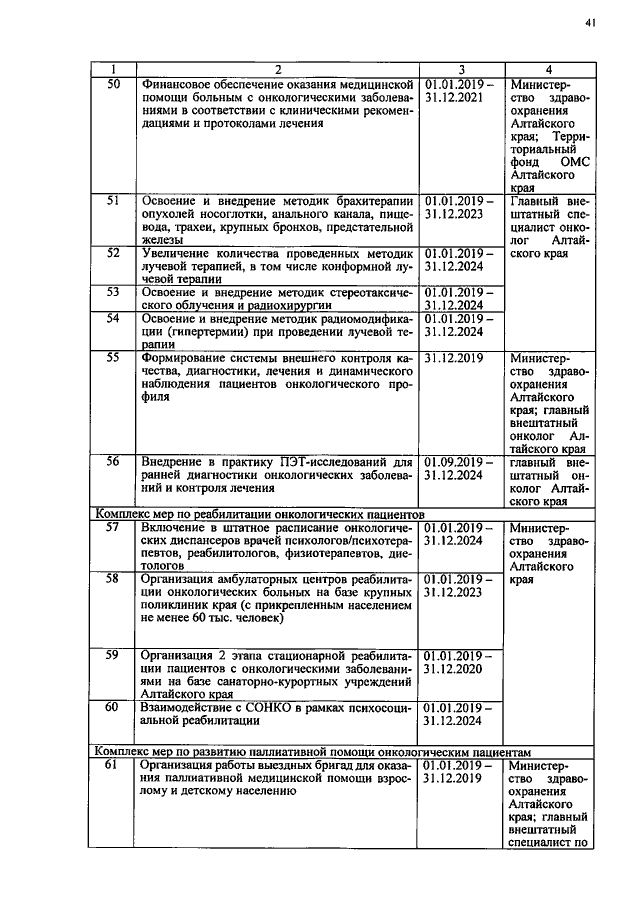 41

| 1 | 2 | 3 | 4 |
|---|---|---|---|
| 50 | Финансовое обеспечение оказания медицинской помощи больным с онкологическими заболеваниями в соответствии с клиническими рекомендациями и протоколами лечения | 01.01.2019 – 31.12.2021 | Министерство здравоохранения Алтайского края; Территориальный фонд ОМС Алтайского края |
| 51 | Освоение и внедрение методик брахитерапии опухолей носоглотки, анального канала, пищевода, трахеи, крупных бронхов, предстательной железы | 01.01.2019 – 31.12.2023 | Главный внештатный специалист онколог Алтайского края |
| 52 | Увеличение количества проведенных методик лучевой терапией, в том числе конформной лучевой терапии | 01.01.2019 – 31.12.2024 | |
| 53 | Освоение и внедрение методик стереотаксического облучения и радиохирургии | 01.01.2019 – 31.12.2024 | |
| 54 | Освоение и внедрение методик радиомодификации (гипертермии) при проведении лучевой терапии | 01.01.2019 – 31.12.2024 | |
| 55 | Формирование системы внешнего контроля качества, диагностики, лечения и динамического наблюдения пациентов онкологического профиля | 31.12.2019 | Министерство здравоохранения Алтайского края; главный внештатный онколог Алтайского края |
| 56 | Внедрение в практику ПЭТ-исследований для ранней диагностики онкологических заболеваний и контроля лечения | 01.09.2019 – 31.12.2024 | главный внештатный онколог Алтайского края |
| Комплекс мер по реабилитации онкологических пациентов | | | |
| 57 | Включение в штатное расписание онкологических диспансеров врачей психологов/психотерапевтов, реабилитологов, физиотерапевтов, диетологов | 01.01.2019 – 31.12.2024 | Министерство здравоохранения Алтайского края |
| 58 | Организация амбулаторных центров реабилитации онкологических больных на базе крупных поликлиник края (с прикрепленным населением не менее 60 тыс. человек) | 01.01.2019 – 31.12.2023 | |
| 59 | Организация 2 этапа стационарной реабилитации пациентов с онкологическими заболеваниями на базе санаторно-курортных учреждений Алтайского края | 01.01.2019 – 31.12.2020 | |
| 60 | Взаимодействие с СОНКО в рамках психосоциальной реабилитации | 01.01.2019 – 31.12.2024 | |
| Комплекс мер по развитию паллиативной помощи онкологическим пациентам | | | |
| 61 | Организация работы выездных бригад для оказания паллиативной медицинской помощи взрослому и детскому населению | 01.01.2019 – 31.12.2019 | Министерство здравоохранения Алтайского края; главный внештатный специалист по |